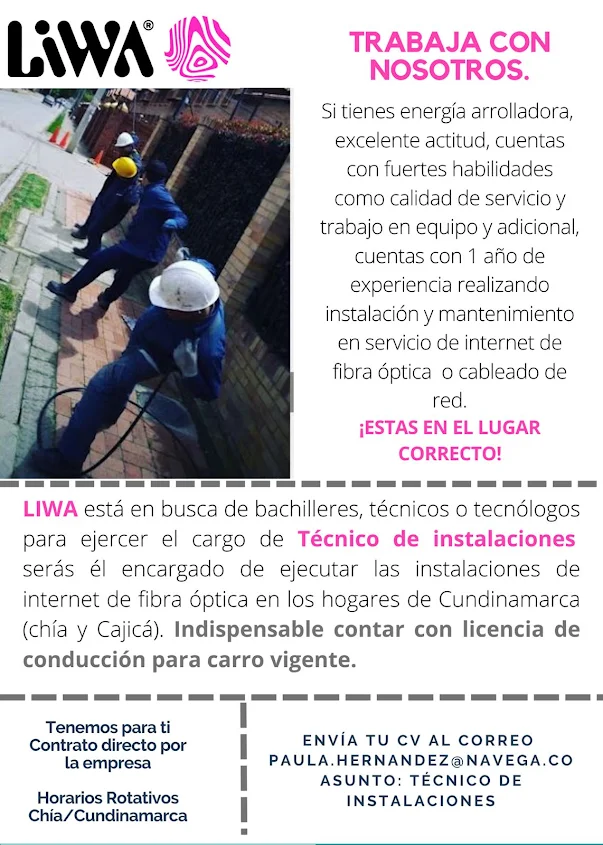 LiWA®

TRABAJA CON NOSOTROS.

Si tienes energía arrolladora, excelente actitud, cuentas con fuertes habilidades como calidad de servicio y trabajo en equipo y adicional, cuentas con 1 año de experiencia realizando instalación y mantenimiento en servicio de internet de fibra óptica o cableado de red.

¡ESTAS EN EL LUGAR CORRECTO!

LIWA está en busca de bachilleres, técnicos o tecnólogos para ejercer el cargo de Técnico de instalaciones serás él encargado de ejecutar las instalaciones de internet de fibra óptica en los hogares de Cundinamarca (chía y Cajicá). Indispensable contar con licencia de conducción para carro vigente.

Tenemos para ti
Contrato directo por la empresa

Horarios Rotativos
Chía/Cundinamarca

ENVÍA TU CV AL CORREO
PAULA.HERNANDEZ@NAVEGA.CO
ASUNTO: TÉCNICO DE INSTALACIONES